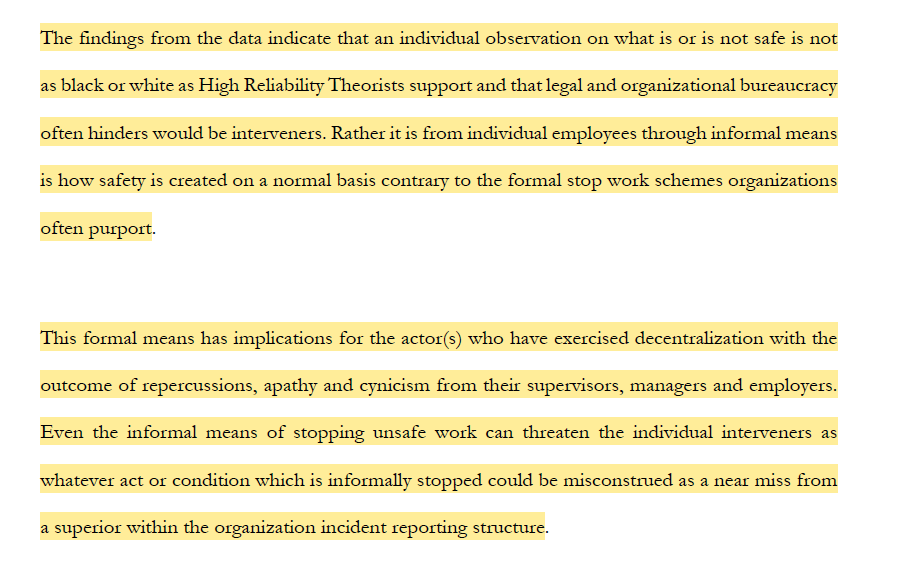 The findings from the data indicate that an individual observation on what is or is not safe is not as black or white as High Reliability Theorists support and that legal and organizational bureaucracy often hinders would be interveners. Rather it is from individual employees through informal means is how safety is created on a normal basis contrary to the formal stop work schemes organizations often purport.

This formal means has implications for the actor(s) who have exercised decentralization with the outcome of repercussions, apathy and cynicism from their supervisors, managers and employers. Even the informal means of stopping unsafe work can threaten the individual interveners as whatever act or condition which is informally stopped could be misconstrued as a near miss from a superior within the organization incident reporting structure.